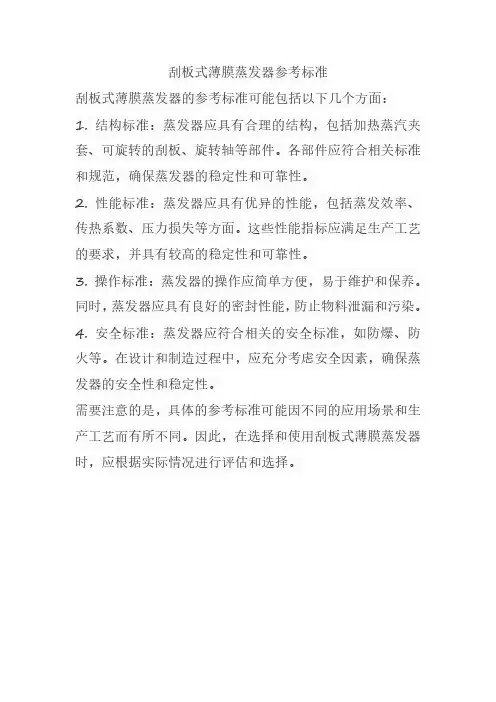 刮板式薄膜蒸发器参考标准

刮板式薄膜蒸发器的参考标准可能包括以下几个方面：

1. 结构标准：蒸发器应具有合理的结构，包括加热蒸汽夹套、可旋转的刮板、旋转轴等部件。各部件应符合相关标准和规范，确保蒸发器的稳定性和可靠性。

2. 性能标准：蒸发器应具有优异的性能，包括蒸发效率、传热系数、压力损失等方面。这些性能指标应满足生产工艺的要求，并具有较高的稳定性和可靠性。

3. 操作标准：蒸发器的操作应简单方便，易于维护和保养。同时，蒸发器应具有良好的密封性能，防止物料泄漏和污染。

4. 安全标准：蒸发器应符合相关的安全标准，如防爆、防火等。在设计和制造过程中，应充分考虑安全因素，确保蒸发器的安全性和稳定性。

需要注意的是，具体的参考标准可能因不同的应用场景和生产工艺而有所不同。因此，在选择和使用刮板式薄膜蒸发器时，应根据实际情况进行评估和选择。